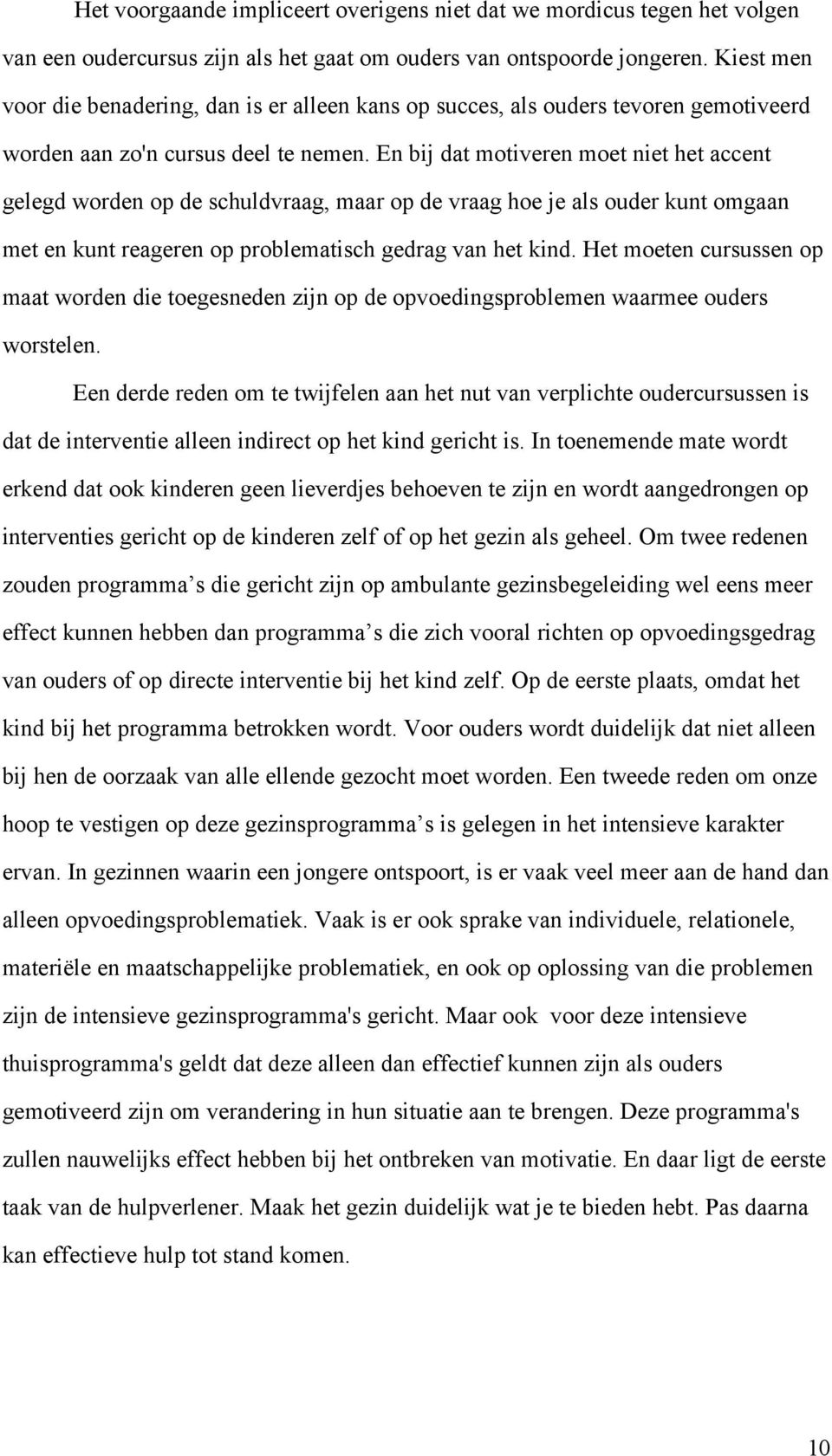 Het voorgaande impliceert overigens niet dat we mordicus tegen het volgen van een oudercursus zijn als het gaat om ouders van ontspoorde jongeren. Kiest men voor die benadering, dan is er alleen kans op succes, als ouders tevoren gemotiveerd worden aan zo'n cursus deel te nemen. En bij dat motiveren moet niet het accent gelegd worden op de schuldvraag, maar op de vraag hoe je als ouder kunt omgaan met en kunt reageren op problematisch gedrag van het kind. Het moeten cursussen op maat worden die toegesneden zijn op de opvoedingsproblemen waarmee ouders worstelen.

Een derde reden om te twijfelen aan het nut van verplichte oudercursussen is dat de interventie alleen indirect op het kind gericht is. In toenemende mate wordt erkend dat ook kinderen geen lieverdjes behoeven te zijn en wordt aangedrongen op interventies gericht op de kinderen zelf of op het gezin als geheel. Om twee redenen zouden programma s die gericht zijn op ambulante gezinsbegeleiding wel eens meer effect kunnen hebben dan programma s die zich vooral richten op opvoedingsgedrag van ouders of op directe interventie bij het kind zelf. Op de eerste plaats, omdat het kind bij het programma betrokken wordt. Voor ouders wordt duidelijk dat niet alleen bij hen de oorzaak van alle ellende gezocht moet worden. Een tweede reden om onze hoop te vestigen op deze gezinsprogramma s is gelegen in het intensieve karakter ervan. In gezinnen waarin een jongere ontspoort, is er vaak veel meer aan de hand dan alleen opvoedingsproblematiek. Vaak is er ook sprake van individuele, relationele, materiële en maatschappelijke problematiek, en ook op oplossing van die problemen zijn de intensieve gezinsprogramma's gericht. Maar ook voor deze intensieve thuisprogramma's geldt dat deze alleen dan effectief kunnen zijn als ouders gemotiveerd zijn om verandering in hun situatie aan te brengen. Deze programma's zullen nauwelijks effect hebben bij het ontbreken van motivatie. En daar ligt de eerste taak van de hulpverlener. Maak het gezin duidelijk wat je te bieden hebt. Pas daarna kan effectieve hulp tot stand komen.

10